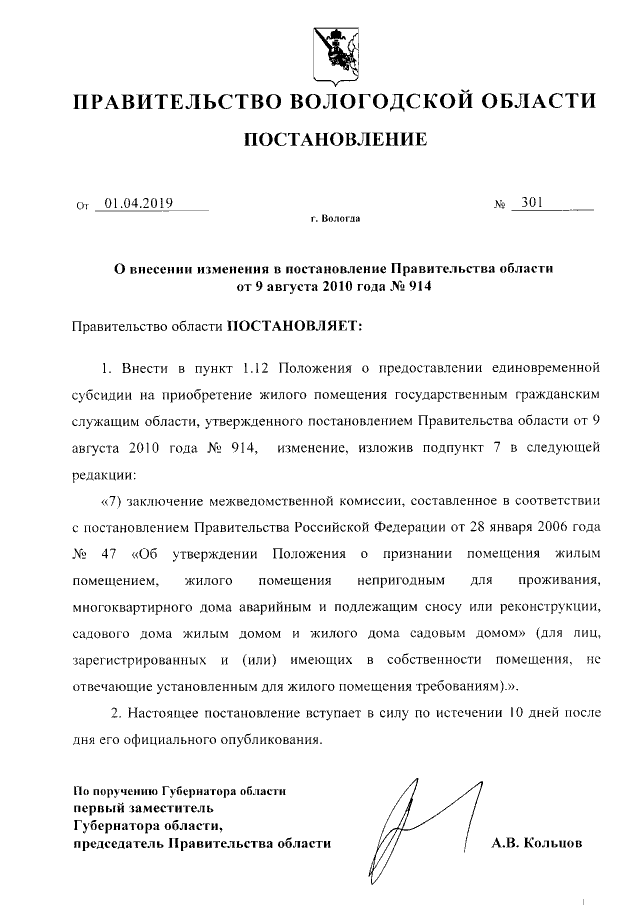 ПРАВИТЕЛЬСТВО ВОЛОГОДСКОЙ ОБЛАСТИ

ПОСТАНОВЛЕНИЕ

От 01.04.2019 № 301

г. Вологда

О внесении изменения в постановление Правительства области от 9 августа 2010 года № 914

Правительство области ПОСТАНОВЛЯЕТ:

1. Внести в пункт 1.12 Положения о предоставлении единовременной субсидии на приобретение жилого помещения государственным гражданским служащим области, утвержденного постановлением Правительства области от 9 августа 2010 года № 914, изменение, изложив подпункт 7 в следующей редакции:

«7) заключение межведомственной комиссии, составленное в соответствии с постановлением Правительства Российской Федерации от 28 января 2006 года № 47 «Об утверждении Положения о признании помещения жилым помещением, жилого помещения непригодным для проживания, многоквартирного дома аварийным и подлежащим сносу или реконструкции, садового дома жилым домом и жилого дома садовым домом» (для лиц, зарегистрированных и (или) имеющих в собственности помещения, не отвечающие установленным для жилого помещения требованиям).».

2. Настоящее постановление вступает в силу по истечении 10 дней после дня его официального опубликования.

По поручению Губернатора области
первый заместитель
Губернатора области,
председатель Правительства области

А.В. Кольцов